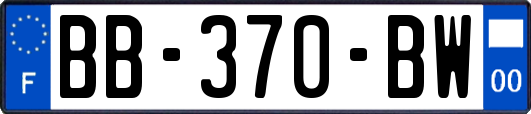 F
BB-370-BW
00